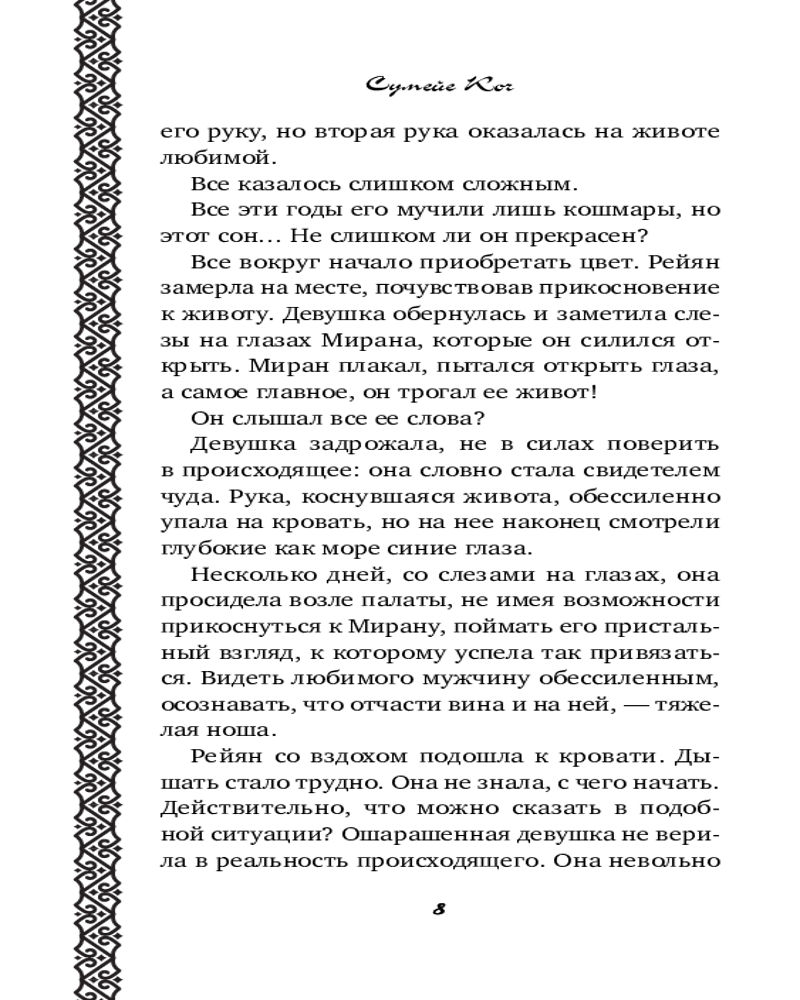 Сумейе Коч

его руку, но вторая рука оказалась на животе любимой.

Все казалось слишком сложным.

Все эти годы его мучили лишь кошмары, но этот сон... Не слишком ли он прекрасен?

Все вокруг начало приобретать цвет. Рейян замерла на месте, почувствовав прикосновение к животу. Девушка обернулась и заметила слезы на глазах Мирана, которые он силился открыть. Миран плакал, пытался открыть глаза, а самое главное, он трогал ее живот!

Он слышал все ее слова?

Девушка задрожала, не в силах поверить в происходящее: она словно стала свидетелем чуда. Рука, коснувшаяся живота, обессиленно упала на кровать, но на нее наконец смотрели глубокие как море синие глаза.

Несколько дней, со слезами на глазах, она просидела возле палаты, не имея возможности прикоснуться к Мирану, поймать его пристальный взгляд, к которому успела так привязаться. Видеть любимого мужчину обессиленным, осознавать, что отчасти вина и на ней, — тяжелая ноша.

Рейян со вздохом подошла к кровати. Дышать стало трудно. Она не знала, с чего начать. Действительно, что можно сказать в подобной ситуации? Ошарашенная девушка не верила в реальность происходящего. Она невольно

8